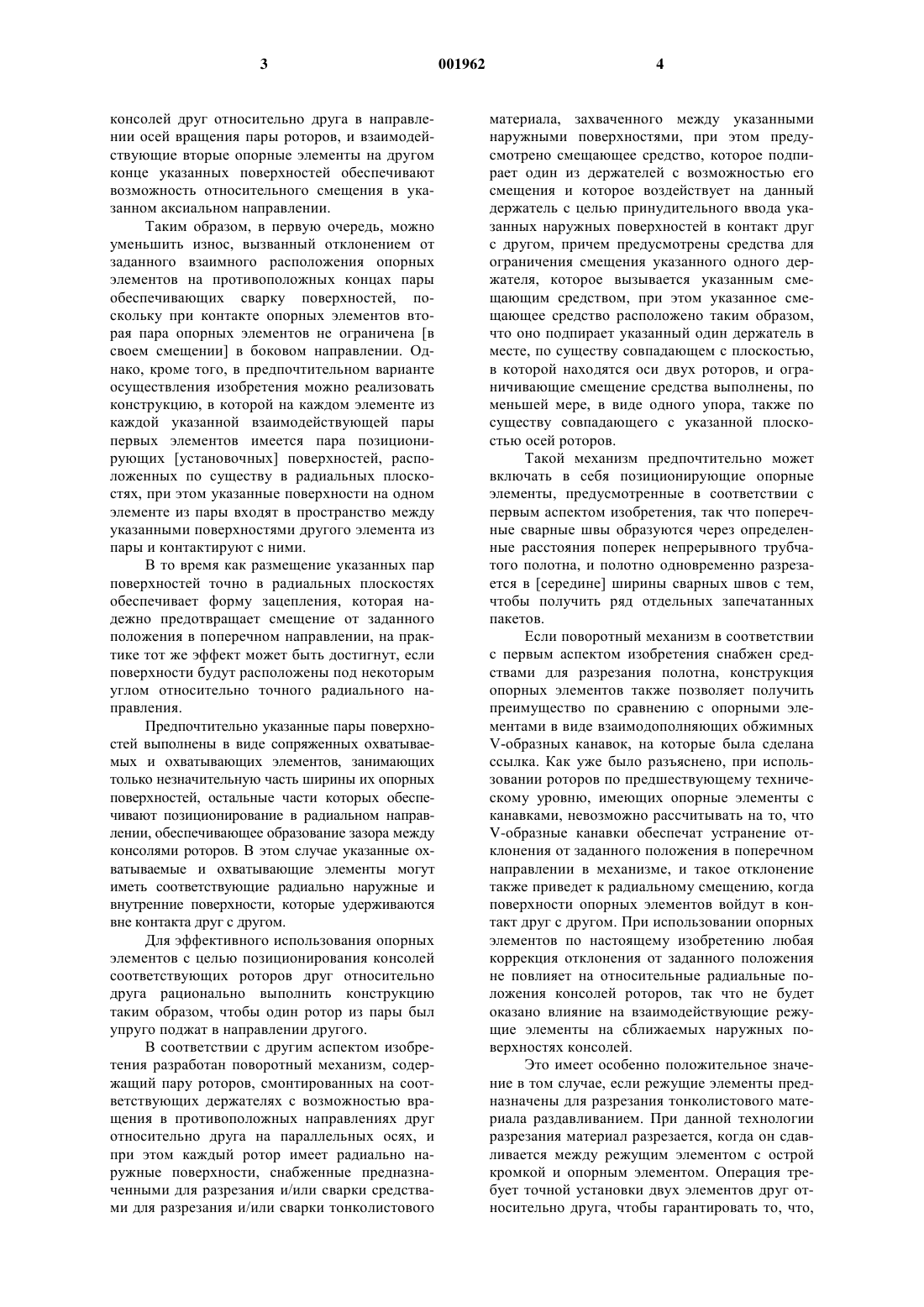 3 001962 4

консолей друг относительно друга в направлении осей вращения пары роторов, и взаимодействующие вторые опорные элементы на другом конце указанных поверхностей обеспечивают возможность относительного смещения в указанном аксиальном направлении.

Таким образом, в первую очередь, можно уменьшить износ, вызванный отклонением от заданного взаимного расположения опорных элементов на противоположных концах пары обеспечивающих сварку поверхностей, поскольку при контакте опорных элементов вторая пара опорных элементов не ограничена [в своем смещении] в боковом направлении. Однако, кроме того, в предпочтительном варианте осуществления изобретения можно реализовать конструкцию, в которой на каждом элементе из каждой указанной взаимодействующей пары первых элементов имеется пара позиционирующих [установочных] поверхностей, расположенных по существу в радиальных плоскостях, при этом указанные поверхности на одном элементе из пары входят в пространство между указанными поверхностями другого элемента из пары и контактируют с ними.

В то время как размещение указанных пар поверхностей точно в радиальных плоскостях обеспечивает форму зацепления, которая надежно предотвращает смещение от заданного положения в поперечном направлении, на практике тот же эффект может быть достигнут, если поверхности будут расположены под некоторым углом относительно точного радиального направления.

Предпочтительно указанные пары поверхностей выполнены в виде сопряженных охватываемых и охватывающих элементов, занимающих только незначительную часть ширины их опорных поверхностей, остальные части которых обеспечивают позиционирование в радиальном направлении, обеспечивающее образование зазора между консолями роторов. В этом случае указанные охватываемые и охватывающие элементы могут иметь соответствующие радиально наружные и внутренние поверхности, которые удерживаются вне контакта друг с другом.

Для эффективного использования опорных элементов с целью позиционирования консолей соответствующих роторов друг относительно друга рационально выполнить конструкцию таким образом, чтобы один ротор из пары был упруго поджат в направлении другого.

В соответствии с другим аспектом изобретения разработан поворотный механизм, содержащий пару роторов, смонтированных на соответствующих держателях с возможностью вращения в противоположных направлениях друг относительно друга на параллельных осях, и при этом каждый ротор имеет радиально наружные поверхности, снабженные предназначенными для разрезания и/или сварки средствами для разрезания и/или сварки тонколистового материала, захваченного между указанными наружными поверхностями, при этом предусмотрено смещающее средство, которое подпирает один из держателей с возможностью его смещения и которое воздействует на данный держатель с целью принудительного ввода указанных наружных поверхностей в контакт друг с другом, причем предусмотрены средства для ограничения смещения указанного одного держателя, которое вызывается указанным смещающим средством, при этом указанное смещающее средство расположено таким образом, что оно подпирает указанный один держатель в месте, по существу совпадающем с плоскостью, в которой находятся оси двух роторов, и ограничивающие смещение средства выполнены, по меньшей мере, в виде одного упора, также по существу совпадающего с указанной плоскостью осей роторов.

Такой механизм предпочтительно может включать в себя позиционирующие опорные элементы, предусмотренные в соответствии с первым аспектом изобретения, так что поперечные сварные швы образуются через определенные расстояния поперек непрерывного трубчатого полотна, и полотно одновременно разрезается в [середине] ширины сварных швов с тем, чтобы получить ряд отдельных запечатанных пакетов.

Если поворотный механизм в соответствии с первым аспектом изобретения снабжен средствами для разрезания полотна, конструкция опорных элементов также позволяет получить преимущество по сравнению с опорными элементами в виде взаимодополняющих обжимных V-образных канавок, на которые была сделана ссылка. Как уже было разъяснено, при использовании роторов по предшествующему техническому уровню, имеющих опорные элементы с канавками, невозможно рассчитывать на то, что V-образные канавки обеспечат устранение отклонения от заданного положения в поперечном направлении в механизме, и такое отклонение также приведет к радиальному смещению, когда поверхности опорных элементов войдут в контакт друг с другом. При использовании опорных элементов по настоящему изобретению любая коррекция отклонения от заданного положения не повлияет на относительные радиальные положения консолей роторов, так что не будет оказано влияние на взаимодействующие режущие элементы на сближаемых наружных поверхностях консолей.

Это имеет особенно положительное значение в том случае, если режущие элементы предназначены для разрезания тонколистового материала раздавливанием. При данной технологии разрезания материал разрезается, когда он сдавливается между режущим элементом с острой кромкой и опорным элементом. Операция требует точной установки двух элементов друг относительно друга, чтобы гарантировать то, что,